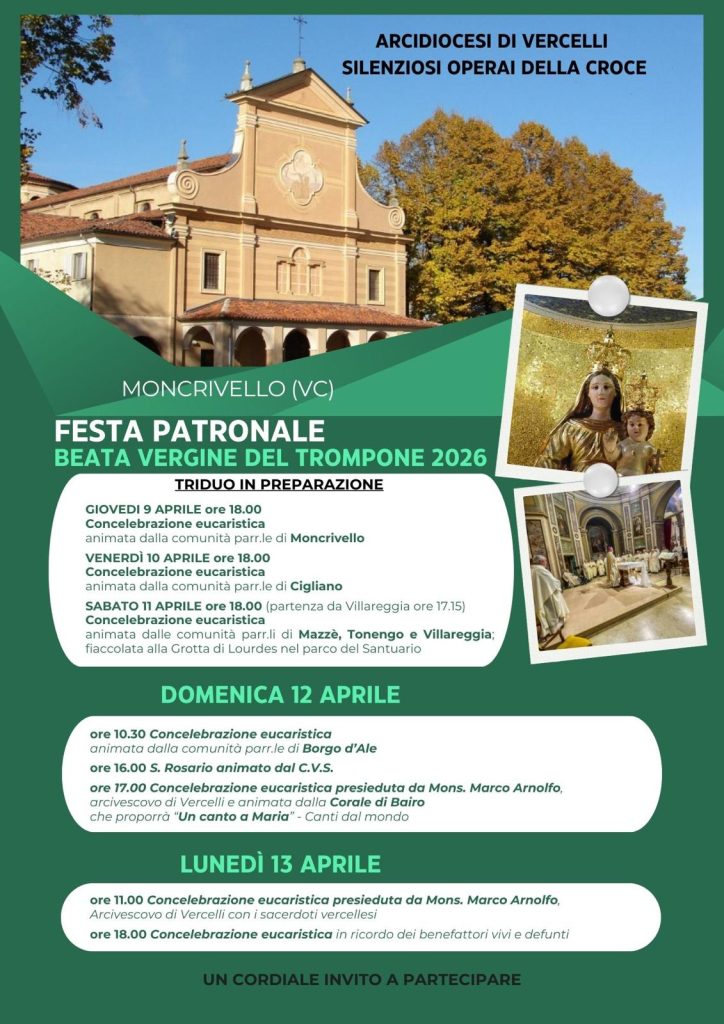 ARCIDIOCESI DI VERCELLI
SILENZIOSI OPERAI DELLA CROCE

MONCRIVELLO (VC)

FESTA PATRONALE
BEATA VERGINE DEL TROMPONE 2026

TRIDUO IN PREPARAZIONE

GIOVEDI 9 APRILE ore 18.00
Concelebrazione eucaristica
animata dalla comunità parr.le di Moncrivello

VENERDÌ 10 APRILE ore 18.00
Concelebrazione eucaristica
animata dalla comunità parr.le di Cigliano

SABATO 11 APRILE ore 18.00 (partenza da Villareggia ore 17.15)
Concelebrazione eucaristica
animata dalle comunità parr.li di Mazzè, Tonengo e Villareggia; fiaccolata alla Grotta di Lourdes nel parco del Santuario

DOMENICA 12 APRILE

ore 10.30 Concelebrazione eucaristica
animata dalla comunità parr.le di Borgo d'Ale

ore 16.00 S. Rosario animato dal C.V.S.

ore 17.00 Concelebrazione eucaristica presieduta da Mons. Marco Arnolfo, arcivescovo di Vercelli e animata dalla Corale di Bairo che proporrà "Un canto a Maria" - Canti dal mondo

LUNEDÌ 13 APRILE

ore 11.00 Concelebrazione eucaristica presieduta da Mons. Marco Arnolfo, Arcivescovo di Vercelli con i sacerdoti vercellesi

ore 18.00 Concelebrazione eucaristica in ricordo dei benefattori vivi e defunti

UN CORDIALE INVITO A PARTECIPARE